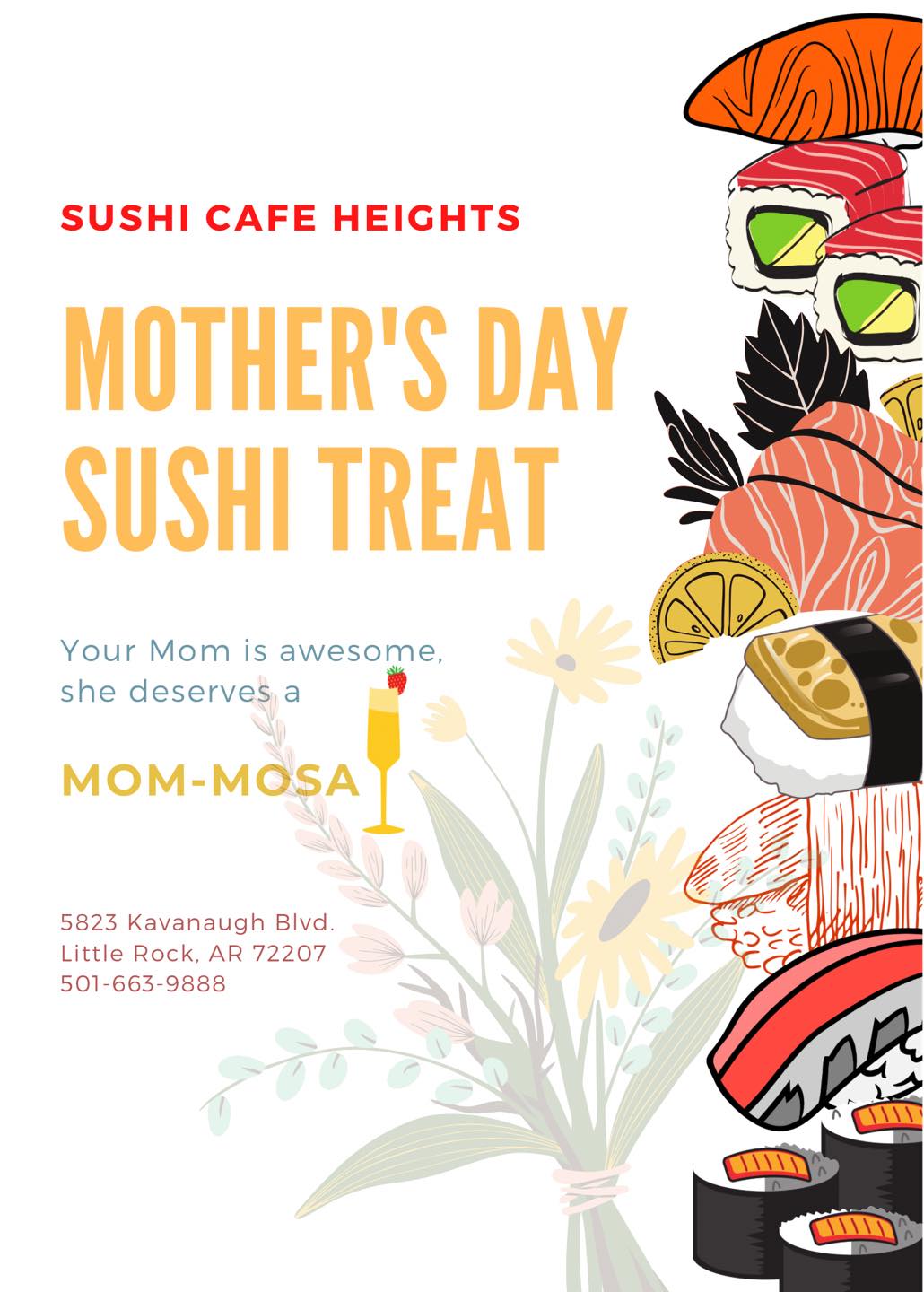 SUSHI CAFE HEIGHTS

MOTHER'S DAY SUSHI TREAT

Your Mom is awesome, she deserves a

MOM-MOSA

5823 Kavanaugh Blvd.
Little Rock, AR 72207
501-663-9888